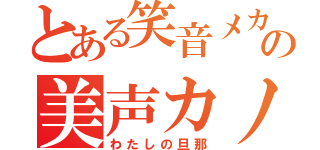 とある笑音メカの

美声カノ

わたしの旦那